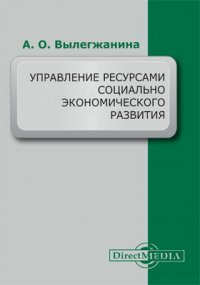 А. О. Вылегжанина

УПРАВЛЕНИЕ РЕСУРСАМИ СОЦИАЛЬНО ЭКОНОМИЧЕСКОГО РАЗВИТИЯ

DirectMEDIA